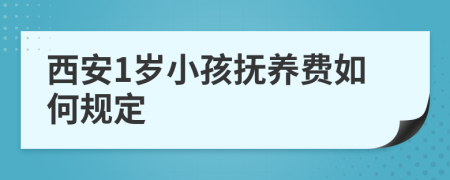 西安1岁小孩抚养费如何规定